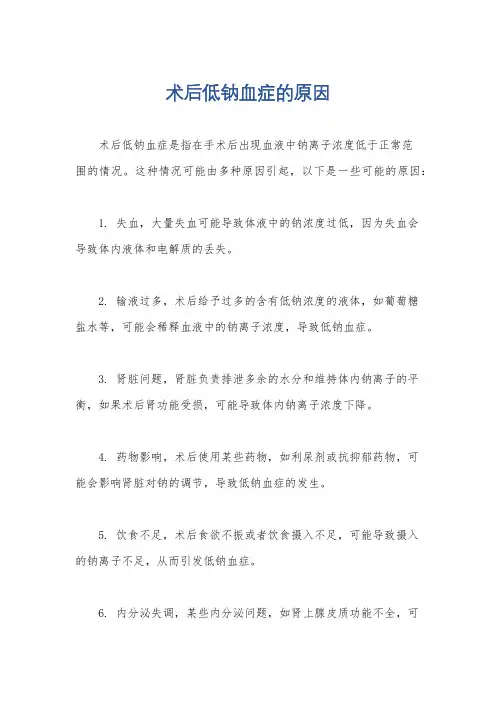 术后低钠血症的原因

术后低钠血症是指在手术后出现血液中钠离子浓度低于正常范围的情况。这种情况可能由多种原因引起，以下是一些可能的原因：

1. 失血，大量失血可能导致体液中的钠浓度过低，因为失血会导致体内液体和电解质的丢失。

2. 输液过多，术后给予过多的含有低钠浓度的液体，如葡萄糖盐水等，可能会稀释血液中的钠离子浓度，导致低钠血症。

3. 肾脏问题，肾脏负责排泄多余的水分和维持体内钠离子的平衡，如果术后肾功能受损，可能导致体内钠离子浓度下降。

4. 药物影响，术后使用某些药物，如利尿剂或抗抑郁药物，可能会影响肾脏对钠的调节，导致低钠血症的发生。

5. 饮食不足，术后食欲不振或者饮食摄入不足，可能导致摄入的钠离子不足，从而引发低钠血症。

6. 内分泌失调，某些内分泌问题，如肾上腺皮质功能不全，可